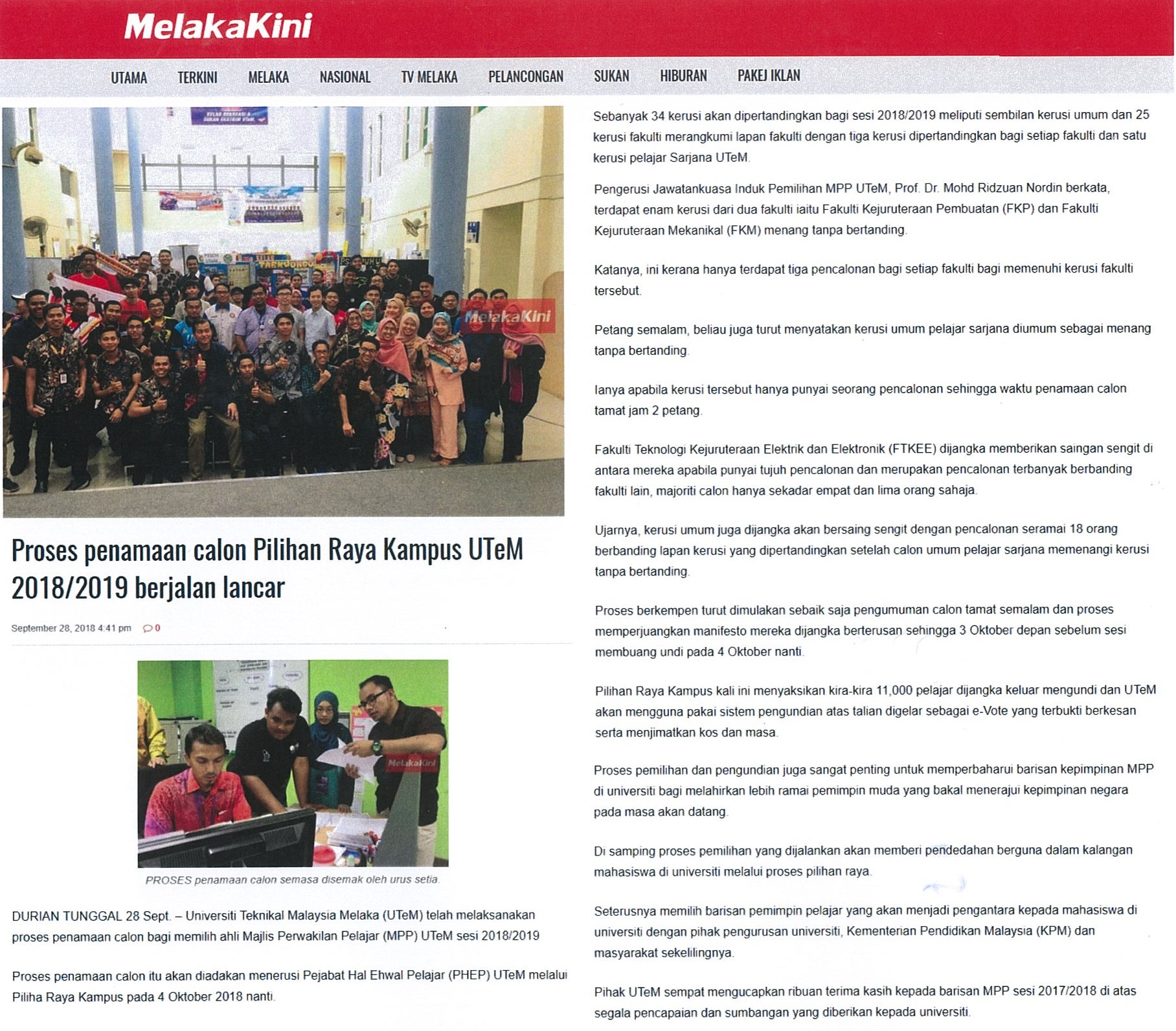 MelakaKini

UTAMA TERKINI MELAKA NASIONAL TV MELAKA PELANCONGAN SUKAN HIBURAN PAKEJ IKLAN

MelakaKini

Proses penamaan calon Pilihan Raya Kampus UTeM 2018/2019 berjalan lancar

September 28, 2018 4:41 pm 0

MelakaKini

PROSES penamaan calon semasa disemak oleh urus setia.

DURIAN TUNGGAL 28 Sept. – Universiti Teknikal Malaysia Melaka (UTeM) telah melaksanakan proses penamaan calon bagi memilih ahli Majlis Perwakilan Pelajar (MPP) UTeM sesi 2018/2019

Proses penamaan calon itu akan diadakan menerusi Pejabat Hal Ehwal Pelajar (PHEP) UTeM melalui Piliha Raya Kampus pada 4 Oktober 2018 nanti.

Sebanyak 34 kerusi akan dipertandingkan bagi sesi 2018/2019 meliputi sembilan kerusi umum dan 25 kerusi fakulti merangkumi lapan fakulti dengan tiga kerusi dipertandingkan bagi setiap fakulti dan satu kerusi pelajar Sarjana UTeM.

Pengerusi Jawatankuasa Induk Pemilihan MPP UTeM, Prof. Dr. Mohd Ridzuan Nordin berkata, terdapat enam kerusi dari dua fakulti iaitu Fakulti Kejuruteraan Pembuatan (FKP) dan Fakulti Kejuruteraan Mekanikal (FKM) menang tanpa bertanding.

Katanya, ini kerana hanya terdapat tiga pencalonan bagi setiap fakulti bagi memenuhi kerusi fakulti tersebut.

Petang semalam, beliau juga turut menyatakan kerusi umum pelajar sarjana diumum sebagai menang tanpa bertanding.

Ianya apabila kerusi tersebut hanya punyai seorang pencalonan sehingga waktu penamaan calon tamat jam 2 petang.

Fakulti Teknologi Kejuruteraan Elektrik dan Elektronik (FTKEE) dijangka memberikan saingan sengit di antara mereka apabila punyai tujuh pencalonan dan merupakan pencalonan terbanyak berbanding fakulti lain, majoriti calon hanya sekadar empat dan lima orang sahaja.

Ujarnya, kerusi umum juga dijangka akan bersaing sengit dengan pencalonan seramai 18 orang berbanding lapan kerusi yang dipertandingkan setelah calon umum pelajar sarjana memenangi kerusi tanpa bertanding.

Proses berkempen turut dimulakan sebaik saja pengumuman calon tamat semalam dan proses memperjuangkan manifesto mereka dijangka berterusan sehingga 3 Oktober depan sebelum sesi membuang undi pada 4 Oktober nanti.

Pilihan Raya Kampus kali ini menyaksikan kira-kira 11,000 pelajar dijangka keluar mengundi dan UTeM akan mengguna pakai sistem pengundian atas talian digelar sebagai e-Vote yang terbukti berkesan serta menjimatkan kos dan masa.

Proses pemilihan dan pengundian juga sangat penting untuk memperbaharui barisan kepimpinan MPP di universiti bagi melahirkan lebih ramai pemimpin muda yang bakal menerajui kepimpinan negara pada masa akan datang.

Di samping proses pemilihan yang dijalankan akan memberi pendedahan berguna dalam kalangan mahasiswa di universiti melalui proses pilihan raya.

Seterusnya memilih barisan pemimpin pelajar yang akan menjadi pengantara kepada mahasiswa di universiti dengan pihak pengurusan universiti, Kementerian Pendidikan Malaysia (KPM) dan masyarakat sekelilingnya.

Pihak UTeM sempat mengucapkan ribuan terima kasih kepada barisan MPP sesi 2017/2018 di atas segala pencapaian dan sumbangan yang diberikan kepada universiti.